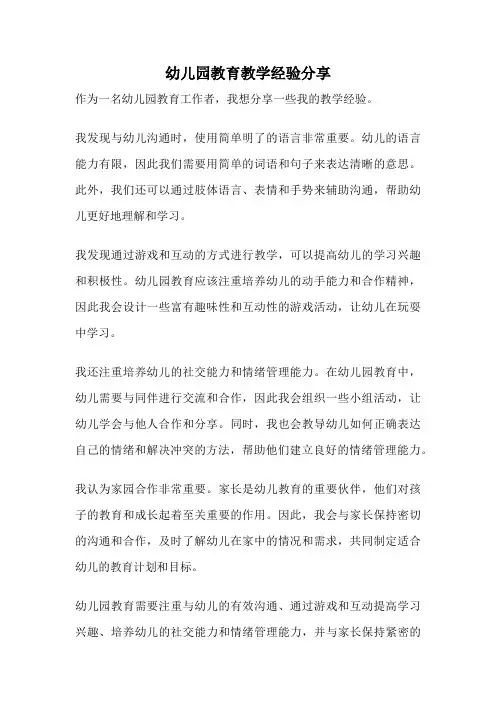 幼儿园教育教学经验分享

作为一名幼儿园教育工作者，我想分享一些我的教学经验。

我发现与幼儿沟通时，使用简单明了的语言非常重要。幼儿的语言能力有限，因此我们需要用简单的词语和句子来表达清晰的意思。此外，我们还可以通过肢体语言、表情和手势来辅助沟通，帮助幼儿更好地理解和学习。

我发现通过游戏和互动的方式进行教学，可以提高幼儿的学习兴趣和积极性。幼儿园教育应该注重培养幼儿的动手能力和合作精神，因此我会设计一些富有趣味性和互动性的游戏活动，让幼儿在玩耍中学习。

我还注重培养幼儿的社交能力和情绪管理能力。在幼儿园教育中，幼儿需要与同伴进行交流和合作，因此我会组织一些小组活动，让幼儿学会与他人合作和分享。同时，我也会教导幼儿如何正确表达自己的情绪和解决冲突的方法，帮助他们建立良好的情绪管理能力。

我认为家园合作非常重要。家长是幼儿教育的重要伙伴，他们对孩子的教育和成长起着至关重要的作用。因此，我会与家长保持密切的沟通和合作，及时了解幼儿在家中的情况和需求，共同制定适合幼儿的教育计划和目标。

幼儿园教育需要注重与幼儿的有效沟通、通过游戏和互动提高学习兴趣、培养幼儿的社交能力和情绪管理能力，并与家长保持紧密的